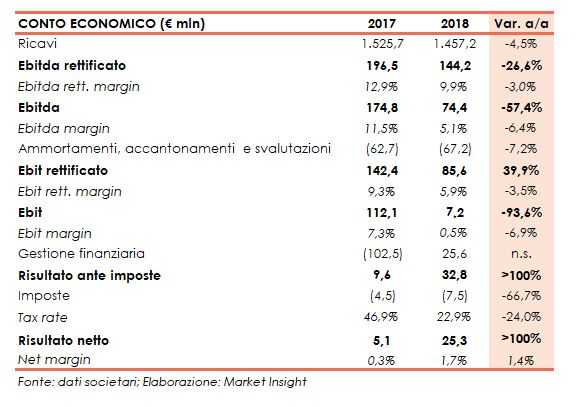 | CONTO ECONOMICO (€ mln) | 2017 | 2018 | Var. a/a |
|---|---|---|---|
| Ricavi | 1.525,7 | 1.457,2 | -4,5% |
| Ebitda rettificato | 196,5 | 144,2 | -26,6% |
| Ebitda rett. margin | 12,9% | 9,9% | -3,0% |
| Ebitda | 174,8 | 74,4 | -57,4% |
| Ebitda margin | 11,5% | 5,1% | -6,4% |
| Ammortamenti, accantonamenti e svalutazioni | (62,7) | (67,2) | -7,2% |
| Ebit rettificato | 142,4 | 85,6 | 39,9% |
| Ebit rett. margin | 9,3% | 5,9% | -3,5% |
| Ebit | 112,1 | 7,2 | -93,6% |
| Ebit margin | 7,3% | 0,5% | -6,9% |
| Gestione finanziaria | (102,5) | 25,6 | n.s. |
| Risultato ante imposte | 9,6 | 32,8 | >100% |
| Imposte | (4,5) | (7,5) | -66,7% |
| Tax rate | 46,9% | 22,9% | -24,0% |
| Risultato netto | 5,1 | 25,3 | >100% |
| Net margin | 0,3% | 1,7% | 1,4% |

Fonte: dati societari; Elaborazione: Market Insight